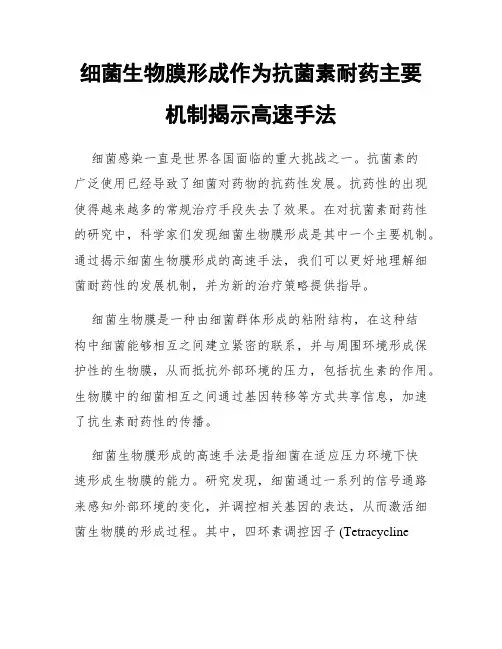 细菌生物膜形成作为抗菌素耐药主要机制揭示高速手法

细菌感染一直是世界各国面临的重大挑战之一。抗菌素的广泛使用已经导致了细菌对药物的抗药性发展。抗药性的出现使得越来越多的常规治疗手段失去了效果。在对抗菌素耐药性的研究中，科学家们发现细菌生物膜形成是其中一个主要机制。通过揭示细菌生物膜形成的高速手法，我们可以更好地理解细菌耐药性的发展机制，并为新的治疗策略提供指导。

细菌生物膜是一种由细菌群体形成的粘附结构，在这种结构中细菌能够相互之间建立紧密的联系，并与周围环境形成保护性的生物膜，从而抵抗外部环境的压力，包括抗生素的作用。生物膜中的细菌相互之间通过基因转移等方式共享信息，加速了抗生素耐药性的传播。

细菌生物膜形成的高速手法是指细菌在适应压力环境下快速形成生物膜的能力。研究发现，细菌通过一系列的信号通路来感知外部环境的变化，并调控相关基因的表达，从而激活细菌生物膜的形成过程。其中，四环素调控因子 (Tetracycline